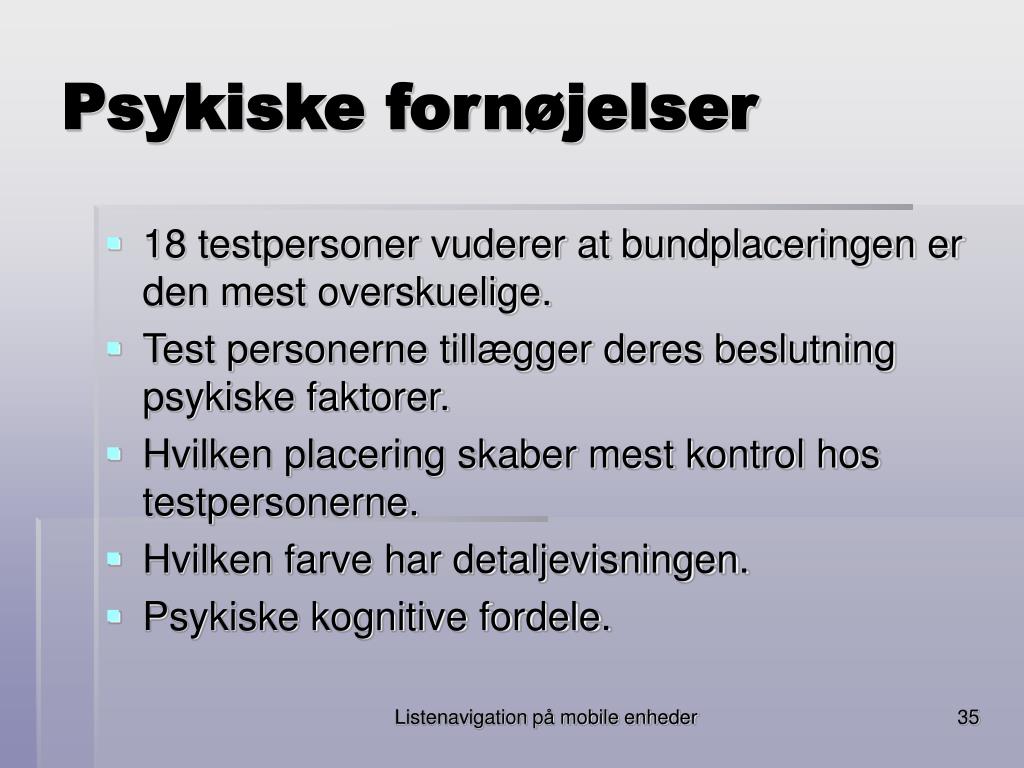 Psykiske fornøjelser

- 18 testpersoner vuderer at bundplaceringen er den mest overskuelige.
- Test personerne tillægger deres beslutning psykiske faktorer.
- Hvilken placering skaber mest kontrol hos testpersonerne.
- Hvilken farve har detaljevisningen.
- Psykiske kognitive fordele.

Listenavigation på mobile enheder

35